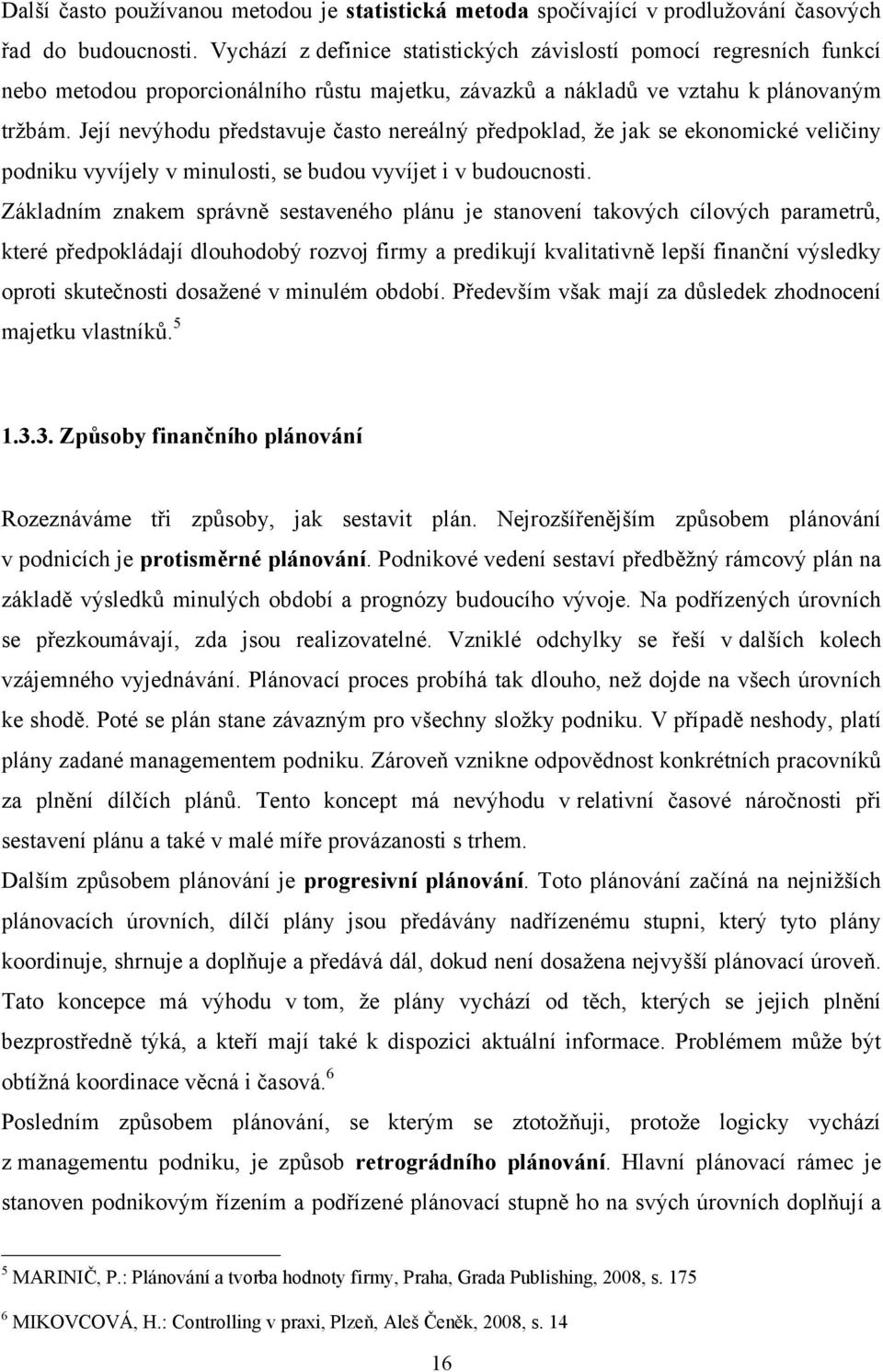 Další často používanou metodou je statistická metoda spočívající v prodlužování časových řad do budoucnosti. Vychází z definice statistických závislostí pomocí regresních funkcí nebo metodou proporcionálního růstu majetku, závazků a nákladů ve vztahu k plánovaným tržbám. Její nevýhodu představuje často nereálný předpoklad, že jak se ekonomické veličiny podniku vyvíjely v minulosti, se budou vyvíjet i v budoucnosti.

Základním znakem správně sestaveného plánu je stanovení takových cílových parametrů, které předpokládají dlouhodobý rozvoj firmy a predikují kvalitativně lepší finanční výsledky oproti skutečnosti dosažené v minulém období. Především však mají za důsledek zhodnocení majetku vlastníků.$^5$

1.3.3. Způsoby finančního plánování

Rozeznáváme tři způsoby, jak sestavit plán. Nejrozšířenějším způsobem plánování v podnicích je protisměrné plánování. Podnikové vedení sestaví předběžný rámcový plán na základě výsledků minulých období a prognózy budoucího vývoje. Na podřízených úrovních se přezkoumávají, zda jsou realizovatelné. Vzniklé odchylky se řeší v dalších kolech vzájemného vyjednávání. Plánovací proces probíhá tak dlouho, než dojde na všech úrovních ke shodě. Poté se plán stane závazným pro všechny složky podniku. V případě neshody, platí plány zadané managementem podniku. Zároveň vznikne odpovědnost konkrétních pracovníků za plnění dílčích plánů. Tento koncept má nevýhodu v relativní časové náročnosti při sestavení plánu a také v malé míře provázanosti s trhem.

Dalším způsobem plánování je progresivní plánování. Toto plánování začíná na nejnižších plánovacích úrovních, dílčí plány jsou předávány nadřízenému stupni, který tyto plány koordinuje, shrnuje a doplňuje a předává dál, dokud není dosažena nejvyšší plánovací úroveň. Tato koncepce má výhodu v tom, že plány vychází od těch, kterých se jejich plnění bezprostředně týká, a kteří mají také k dispozici aktuální informace. Problémem může být obtížná koordinace věcná i časová.$^6$

Posledním způsobem plánování, se kterým se ztotožňuji, protože logicky vychází z managementu podniku, je způsob retrográdního plánování. Hlavní plánovací rámec je stanoven podnikovým řízením a podřízené plánovací stupně ho na svých úrovních doplňují a

$^5$ MARINIČ, P.: Plánování a tvorba hodnoty firmy, Praha, Grada Publishing, 2008, s. 175

$^6$ MIKOVCOVÁ, H.: Controlling v praxi, Plzeň, Aleš Čeněk, 2008, s. 14

16